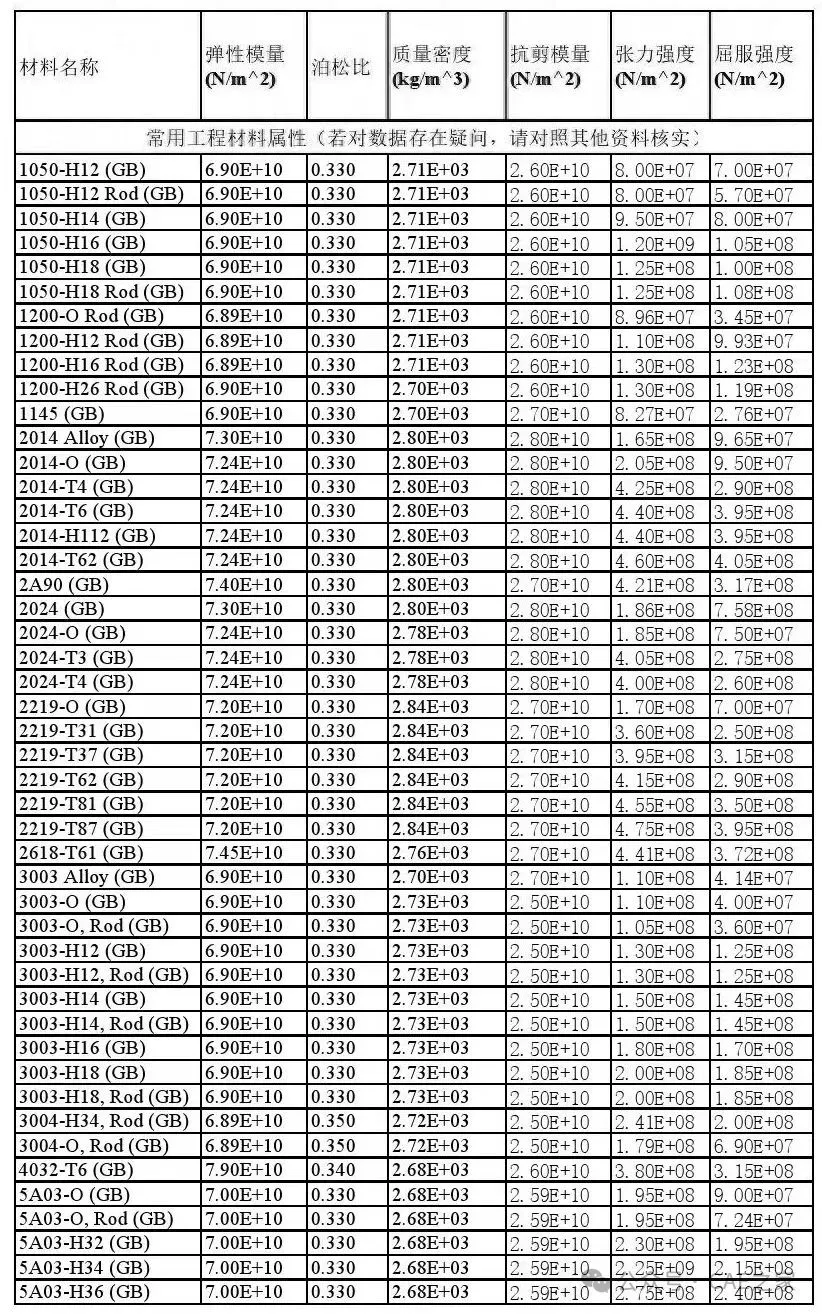 | 材料名称 | 弹性模量 (N/m^2) | 泊松比 | 质量密度 (kg/m^3) | 抗剪模量 (N/m^2) | 张力强度 (N/m^2) | 屈服强度 (N/m^2) |
|---|---|---|---|---|---|---|
| 常用工程材料属性（若对数据存在疑问，请对照其他资料核实） | | | | | | |
| 1050-H12 (GB) | 6.90E+10 | 0.330 | 2.71E+03 | 2.60E+10 | 8.00E+07 | 7.00E+07 |
| 1050-H12 Rod (GB) | 6.90E+10 | 0.330 | 2.71E+03 | 2.60E+10 | 8.00E+07 | 5.70E+07 |
| 1050-H14 (GB) | 6.90E+10 | 0.330 | 2.71E+03 | 2.60E+10 | 9.50E+07 | 8.00E+07 |
| 1050-H16 (GB) | 6.90E+10 | 0.330 | 2.71E+03 | 2.60E+10 | 1.20E+09 | 1.05E+08 |
| 1050-H18 (GB) | 6.90E+10 | 0.330 | 2.71E+03 | 2.60E+10 | 1.25E+08 | 1.00E+08 |
| 1050-H18 Rod (GB) | 6.90E+10 | 0.330 | 2.71E+03 | 2.60E+10 | 1.25E+08 | 1.08E+08 |
| 1200-O Rod (GB) | 6.89E+10 | 0.330 | 2.71E+03 | 2.60E+10 | 8.96E+07 | 3.45E+07 |
| 1200-H12 Rod (GB) | 6.89E+10 | 0.330 | 2.71E+03 | 2.60E+10 | 1.10E+08 | 9.93E+07 |
| 1200-H16 Rod (GB) | 6.89E+10 | 0.330 | 2.71E+03 | 2.60E+10 | 1.30E+08 | 1.23E+08 |
| 1200-H26 Rod (GB) | 6.90E+10 | 0.330 | 2.70E+03 | 2.60E+10 | 1.30E+08 | 1.19E+08 |
| 1145 (GB) | 6.90E+10 | 0.330 | 2.70E+03 | 2.70E+10 | 8.27E+07 | 2.76E+07 |
| 2014 Alloy (GB) | 7.30E+10 | 0.330 | 2.80E+03 | 2.80E+10 | 1.65E+08 | 9.65E+07 |
| 2014-O (GB) | 7.24E+10 | 0.330 | 2.80E+03 | 2.80E+10 | 2.05E+08 | 9.50E+07 |
| 2014-T4 (GB) | 7.24E+10 | 0.330 | 2.80E+03 | 2.80E+10 | 4.25E+08 | 2.90E+08 |
| 2014-T6 (GB) | 7.24E+10 | 0.330 | 2.80E+03 | 2.80E+10 | 4.40E+08 | 3.95E+08 |
| 2014-H112 (GB) | 7.24E+10 | 0.330 | 2.80E+03 | 2.80E+10 | 4.40E+08 | 3.95E+08 |
| 2014-T62 (GB) | 7.24E+10 | 0.330 | 2.80E+03 | 2.80E+10 | 4.60E+08 | 4.05E+08 |
| 2A90 (GB) | 7.40E+10 | 0.330 | 2.80E+03 | 2.70E+10 | 4.21E+08 | 3.17E+08 |
| 2024 (GB) | 7.30E+10 | 0.330 | 2.80E+03 | 2.80E+10 | 1.86E+08 | 7.58E+08 |
| 2024-O (GB) | 7.24E+10 | 0.330 | 2.78E+03 | 2.80E+10 | 1.85E+08 | 7.50E+07 |
| 2024-T3 (GB) | 7.24E+10 | 0.330 | 2.78E+03 | 2.80E+10 | 4.05E+08 | 2.75E+08 |
| 2024-T4 (GB) | 7.24E+10 | 0.330 | 2.78E+03 | 2.80E+10 | 4.00E+08 | 2.60E+08 |
| 2219-O (GB) | 7.20E+10 | 0.330 | 2.84E+03 | 2.70E+10 | 1.70E+08 | 7.00E+07 |
| 2219-T31 (GB) | 7.20E+10 | 0.330 | 2.84E+03 | 2.70E+10 | 3.60E+08 | 2.50E+08 |
| 2219-T37 (GB) | 7.20E+10 | 0.330 | 2.84E+03 | 2.70E+10 | 3.95E+08 | 3.15E+08 |
| 2219-T62 (GB) | 7.20E+10 | 0.330 | 2.84E+03 | 2.70E+10 | 4.15E+08 | 2.90E+08 |
| 2219-T81 (GB) | 7.20E+10 | 0.330 | 2.84E+03 | 2.70E+10 | 4.55E+08 | 3.50E+08 |
| 2219-T87 (GB) | 7.20E+10 | 0.330 | 2.84E+03 | 2.70E+10 | 4.75E+08 | 3.95E+08 |
| 2618-T61 (GB) | 7.45E+10 | 0.330 | 2.76E+03 | 2.70E+10 | 4.41E+08 | 3.72E+08 |
| 3003 Alloy (GB) | 6.90E+10 | 0.330 | 2.70E+03 | 2.70E+10 | 1.10E+08 | 4.14E+07 |
| 3003-O (GB) | 6.90E+10 | 0.330 | 2.73E+03 | 2.50E+10 | 1.10E+08 | 4.00E+07 |
| 3003-O, Rod (GB) | 6.90E+10 | 0.330 | 2.73E+03 | 2.50E+10 | 1.05E+08 | 3.60E+07 |
| 3003-H12 (GB) | 6.90E+10 | 0.330 | 2.73E+03 | 2.50E+10 | 1.30E+08 | 1.25E+08 |
| 3003-H12, Rod (GB) | 6.90E+10 | 0.330 | 2.73E+03 | 2.50E+10 | 1.30E+08 | 1.25E+08 |
| 3003-H14 (GB) | 6.90E+10 | 0.330 | 2.73E+03 | 2.50E+10 | 1.50E+08 | 1.45E+08 |
| 3003-H14, Rod (GB) | 6.90E+10 | 0.330 | 2.73E+03 | 2.50E+10 | 1.50E+08 | 1.45E+08 |
| 3003-H16 (GB) | 6.90E+10 | 0.330 | 2.73E+03 | 2.50E+10 | 1.80E+08 | 1.70E+08 |
| 3003-H18 (GB) | 6.90E+10 | 0.330 | 2.73E+03 | 2.50E+10 | 2.00E+08 | 1.85E+08 |
| 3003-H18, Rod (GB) | 6.90E+10 | 0.330 | 2.73E+03 | 2.50E+10 | 2.00E+08 | 1.85E+08 |
| 3004-H34, Rod (GB) | 6.89E+10 | 0.350 | 2.72E+03 | 2.50E+10 | 2.41E+08 | 2.00E+08 |
| 3004-O, Rod (GB) | 6.89E+10 | 0.350 | 2.72E+03 | 2.50E+10 | 1.79E+08 | 6.90E+07 |
| 4032-T6 (GB) | 7.90E+10 | 0.340 | 2.68E+03 | 2.60E+10 | 3.80E+08 | 3.15E+08 |
| 5A03-O (GB) | 7.00E+10 | 0.330 | 2.68E+03 | 2.59E+10 | 1.95E+08 | 9.00E+07 |
| 5A03-O, Rod (GB) | 7.00E+10 | 0.330 | 2.68E+03 | 2.59E+10 | 1.95E+08 | 7.24E+07 |
| 5A03-H32 (GB) | 7.00E+10 | 0.330 | 2.68E+03 | 2.59E+10 | 2.30E+08 | 1.95E+08 |
| 5A03-H34 (GB) | 7.00E+10 | 0.330 | 2.68E+03 | 2.59E+10 | 2.25E+09 | 2.15E+08 |
| 5A03-H36 (GB) | 7.00E+10 | 0.330 | 2.68E+03 | 2.59E+10 | 2.75E+08 | 2.40E+08 |